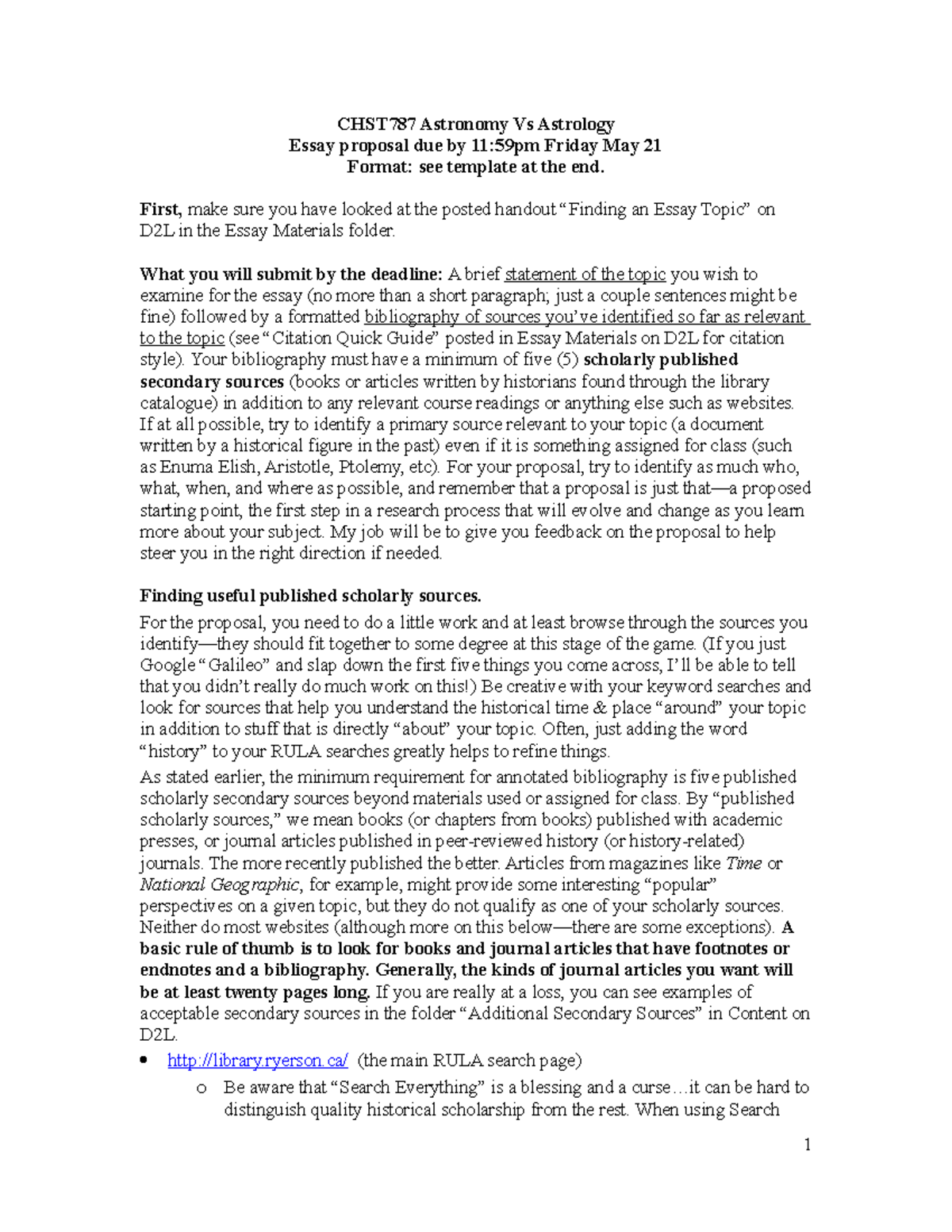 CHST787 Astronomy Vs Astrology
Essay proposal due by 11:59pm Friday May 21
Format: see template at the end.

First, make sure you have looked at the posted handout "Finding an Essay Topic" on D2L in the Essay Materials folder.

What you will submit by the deadline: A brief statement of the topic you wish to examine for the essay (no more than a short paragraph; just a couple sentences might be fine) followed by a formatted bibliography of sources you've identified so far as relevant to the topic (see "Citation Quick Guide" posted in Essay Materials on D2L for citation style). Your bibliography must have a minimum of five (5) scholarly published secondary sources (books or articles written by historians found through the library catalogue) in addition to any relevant course readings or anything else such as websites. If at all possible, try to identify a primary source relevant to your topic (a document written by a historical figure in the past) even if it is something assigned for class (such as Enuma Elish, Aristotle, Ptolemy, etc). For your proposal, try to identify as much who, what, when, and where as possible, and remember that a proposal is just that—a proposed starting point, the first step in a research process that will evolve and change as you learn more about your subject. My job will be to give you feedback on the proposal to help steer you in the right direction if needed.

Finding useful published scholarly sources.
For the proposal, you need to do a little work and at least browse through the sources you identify—they should fit together to some degree at this stage of the game. (If you just Google "Galileo" and slap down the first five things you come across, I'll be able to tell that you didn't really do much work on this!) Be creative with your keyword searches and look for sources that help you understand the historical time & place "around" your topic in addition to stuff that is directly "about" your topic. Often, just adding the word "history" to your RULA searches greatly helps to refine things.

As stated earlier, the minimum requirement for annotated bibliography is five published scholarly secondary sources beyond materials used or assigned for class. By "published scholarly sources," we mean books (or chapters from books) published with academic presses, or journal articles published in peer-reviewed history (or history-related) journals. The more recently published the better. Articles from magazines like Time or National Geographic, for example, might provide some interesting "popular" perspectives on a given topic, but they do not qualify as one of your scholarly sources. Neither do most websites (although more on this below—there are some exceptions). A basic rule of thumb is to look for books and journal articles that have footnotes or endnotes and a bibliography. Generally, the kinds of journal articles you want will be at least twenty pages long. If you are really at a loss, you can see examples of acceptable secondary sources in the folder "Additional Secondary Sources" in Content on D2L.

• http://library.ryerson.ca/ (the main RULA search page)
  o Be aware that "Search Everything" is a blessing and a curse…it can be hard to distinguish quality historical scholarship from the rest. When using Search

1